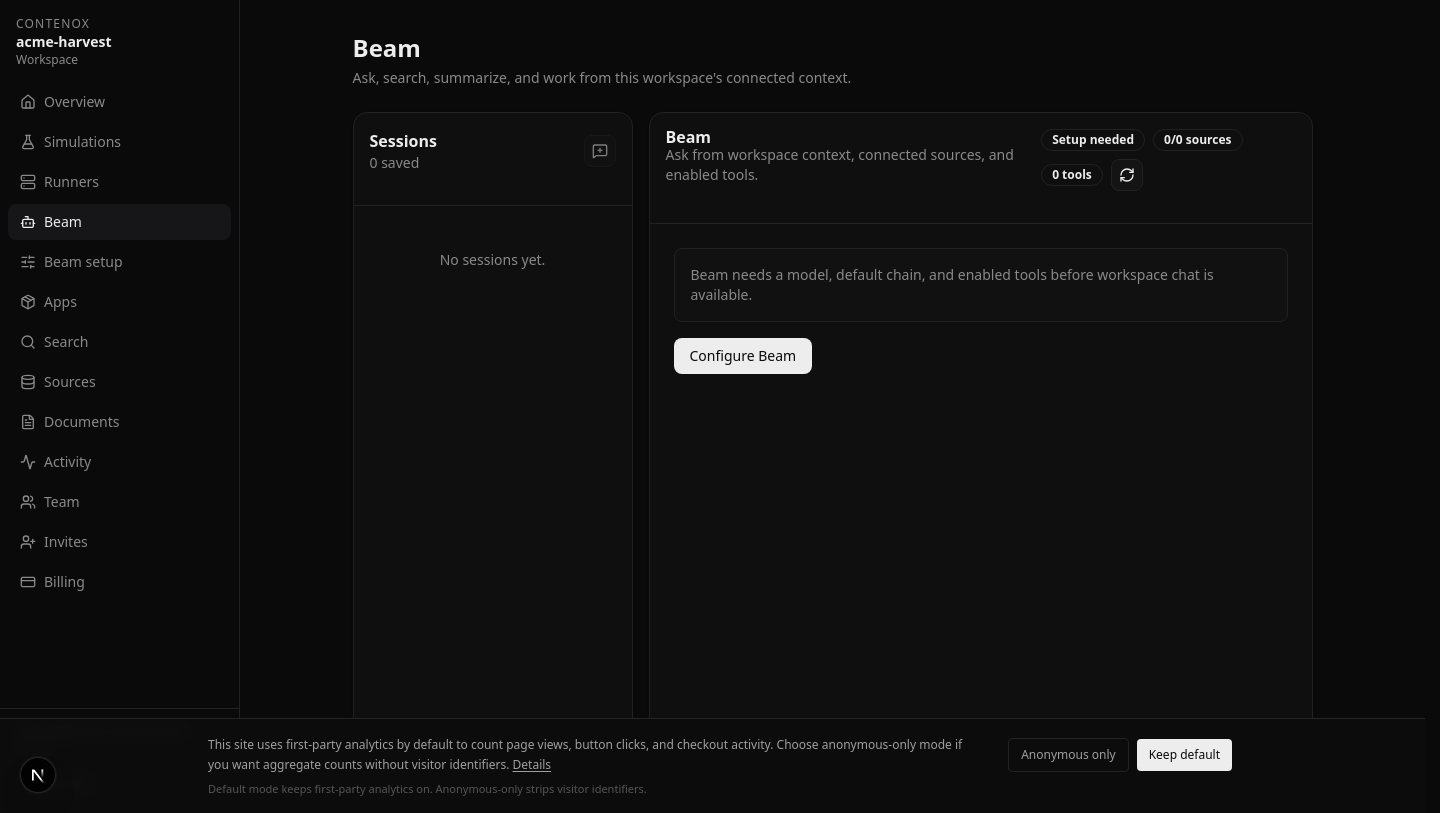 CONTENOX
acme-harvest
Workspace

Overview
Simulations
Runners
Beam
Beam setup
Apps
Search
Sources
Documents
Activity
Team
Invites
Billing

Beam
Ask, search, summarize, and work from this workspace's connected context.

Sessions
0 saved

No sessions yet.

Beam
Ask from workspace context, connected sources, and enabled tools.
Setup needed
0/0 sources
0 tools

Beam needs a model, default chain, and enabled tools before workspace chat is available.

Configure Beam

N

This site uses first-party analytics by default to count page views, button clicks, and checkout activity. Choose anonymous-only mode if you want aggregate counts without visitor identifiers. Details

Default mode keeps first-party analytics on. Anonymous-only strips visitor identifiers.

Anonymous only
Keep default